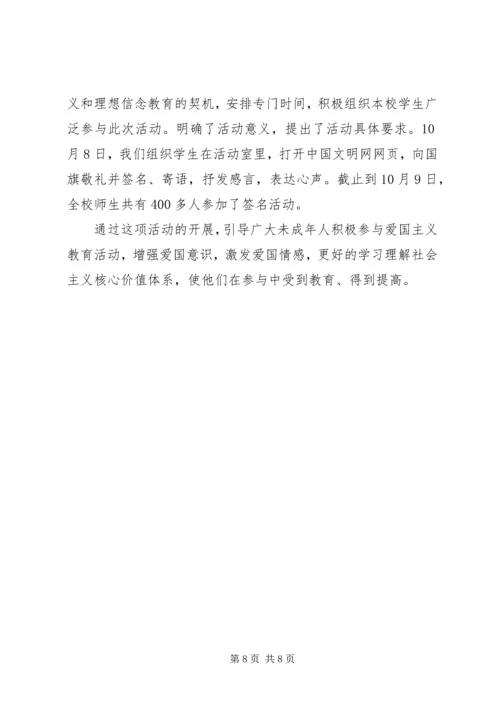 义和理想信念教育的契机，安排专门时间，积极组织本校学生广泛参与此次活动。明确了活动意义，提出了活动具体要求。10月8日，我们组织学生在活动室里，打开中国文明网网页，向国旗敬礼并签名、寄语，抒发感言，表达心声。截止到10月9日，全校师生共有400多人参加了签名活动。

通过这项活动的开展，引导广大未成年人积极参与爱国主义教育活动，增强爱国意识，激发爱国情感，更好的学习理解社会主义核心价值体系，使他们在参与中受到教育、得到提高。

第8页 共8页